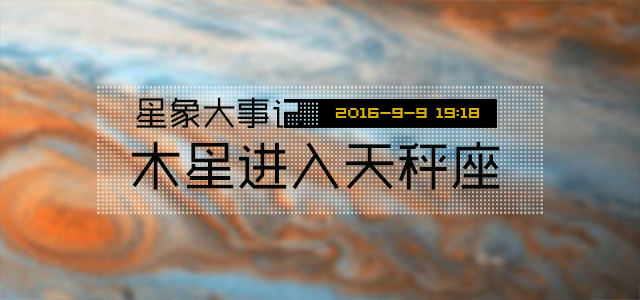 星象大事记 2016-9-9 19:18

木星进入天秤座